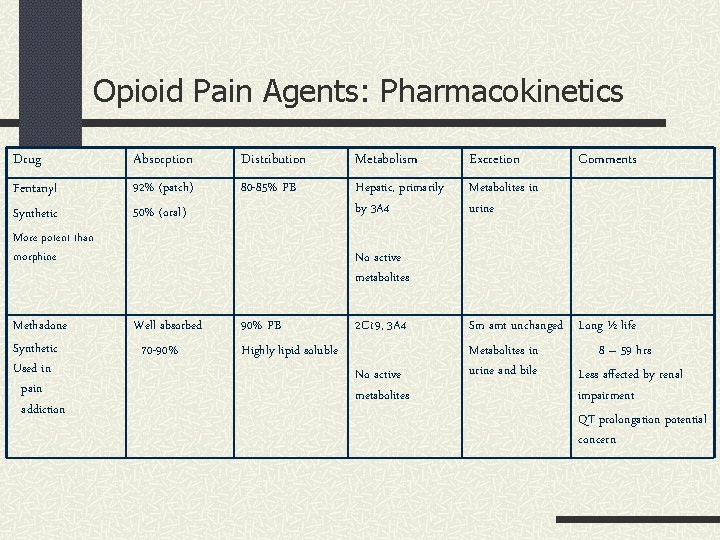 Opioid Pain Agents: Pharmacokinetics

| Drug | Absorption | Distribution | Metabolism | Excretion | Comments |
|---|---|---|---|---|---|
| Fentanyl Synthetic More potent than morphine | 92% (patch) 50% (oral) | 80-85% PB | Hepatic, primarily by 3A4 No active metabolites | Metabolites in urine | |
| Methadone Synthetic Used in pain addiction | Well absorbed 70-90% | 90% PB Highly lipid soluble | 2C19, 3A4 No active metabolites | Sm amt unchanged Metabolites in urine and bile | Long ½ life 8 – 59 hrs Less affected by renal impairment QT prolongation potential concern |